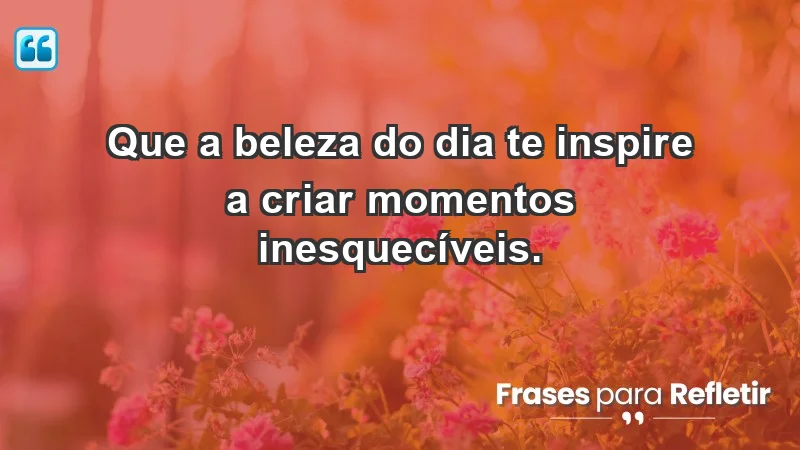 Que a beleza do dia te inspire a criar momentos inesquecíveis.

Frases para Refletir